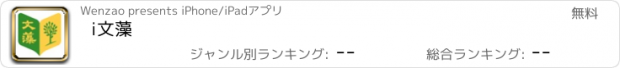 文藻

Wenzao presents iPhone/iPadアプリ

無料

i文藻

ジャンル別ランキング: --

総合ランキング: --